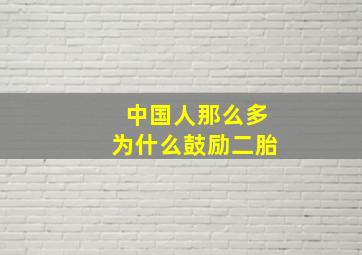 中国人那么多
为什么鼓励二胎